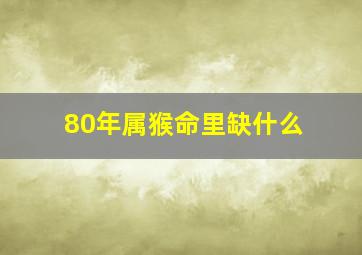 80年属猴命里缺什么